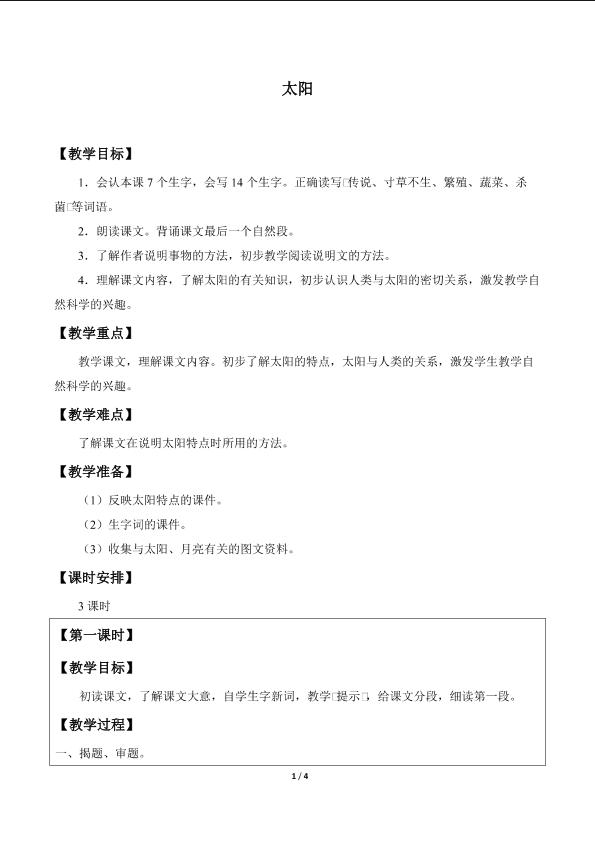 太阳

【教学目标】

1．会认本课 7 个生字，会写 14 个生字。正确读写□传说、寸草不生、繁殖、蔬菜、杀菌□等词语。

2．朗读课文。背诵课文最后一个自然段。

3．了解作者说明事物的方法，初步教学阅读说明文的方法。

4．理解课文内容，了解太阳的有关知识，初步认识人类与太阳的密切关系，激发教学自然科学的兴趣。

【教学重点】

教学课文，理解课文内容。初步了解太阳的特点，太阳与人类的关系，激发学生教学自然科学的兴趣。

【教学难点】

了解课文在说明太阳特点时所用的方法。

【教学准备】

（1）反映太阳特点的课件。

（2）生字词的课件。

（3）收集与太阳、月亮有关的图文资料。

【课时安排】

3 课时

【第一课时】

【教学目标】

初读课文，了解课文大意，自学生字新词，教学□提示□，给课文分段，细读第一段。

【教学过程】

一、揭题、审题。

1 / 4